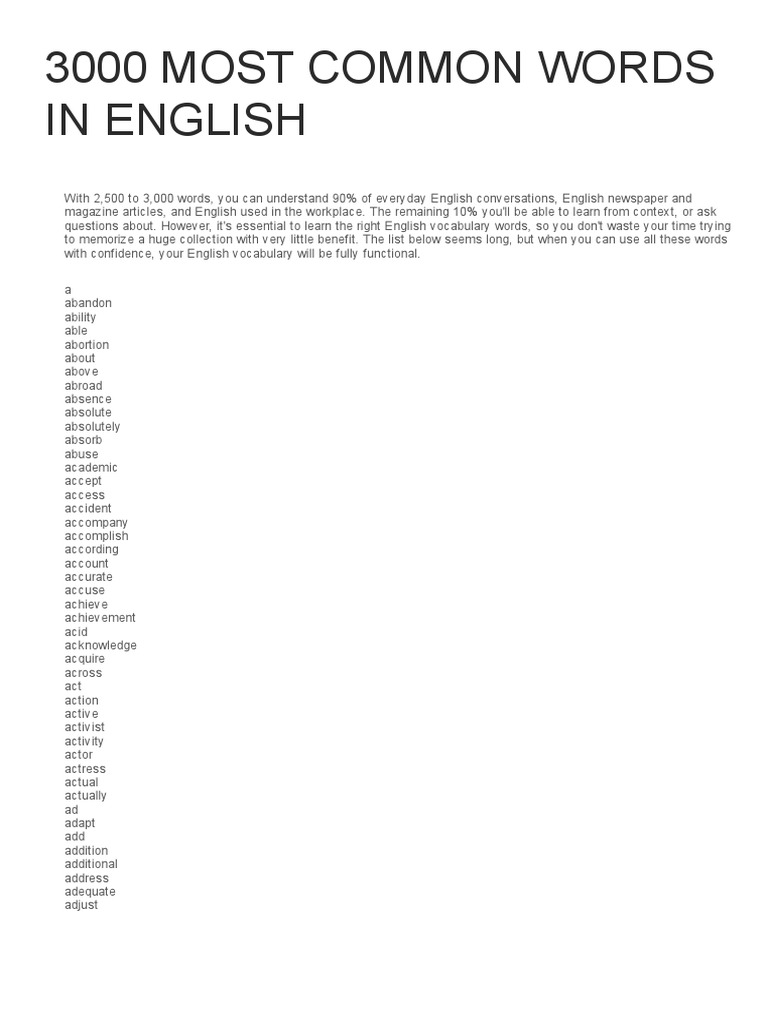 3000 MOST COMMON WORDS IN ENGLISH

With 2,500 to 3,000 words, you can understand 90% of everyday English conversations, English newspaper and magazine articles, and English used in the workplace. The remaining 10% you'll be able to learn from context, or ask questions about. However, it's essential to learn the right English vocabulary words, so you don't waste your time trying to memorize a huge collection with very little benefit. The list below seems long, but when you can use all these words with confidence, your English vocabulary will be fully functional.

a
abandon
ability
able
abortion
about
above
abroad
absence
absolute
absolutely
absorb
abuse
academic
accept
access
accident
accompany
accomplish
according
account
accurate
accuse
achieve
achievement
acid
acknowledge
acquire
across
act
action
active
activist
activity
actor
actress
actual
actually
ad
adapt
add
addition
additional
address
adequate
adjust